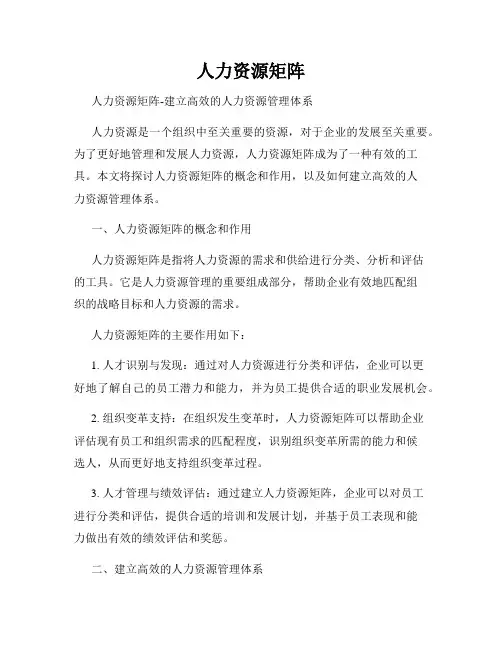 人力资源矩阵

人力资源矩阵-建立高效的人力资源管理体系

人力资源是一个组织中至关重要的资源，对于企业的发展至关重要。为了更好地管理和发展人力资源，人力资源矩阵成为了一种有效的工具。本文将探讨人力资源矩阵的概念和作用，以及如何建立高效的人力资源管理体系。

一、人力资源矩阵的概念和作用

人力资源矩阵是指将人力资源的需求和供给进行分类、分析和评估的工具。它是人力资源管理的重要组成部分，帮助企业有效地匹配组织的战略目标和人力资源的需求。

人力资源矩阵的主要作用如下：

1. 人才识别与发现：通过对人力资源进行分类和评估，企业可以更好地了解自己的员工潜力和能力，并为员工提供合适的职业发展机会。

2. 组织变革支持：在组织发生变革时，人力资源矩阵可以帮助企业评估现有员工和组织需求的匹配程度，识别组织变革所需的能力和候选人，从而更好地支持组织变革过程。

3. 人才管理与绩效评估：通过建立人力资源矩阵，企业可以对员工进行分类和评估，提供合适的培训和发展计划，并基于员工表现和能力做出有效的绩效评估和奖惩。

二、建立高效的人力资源管理体系